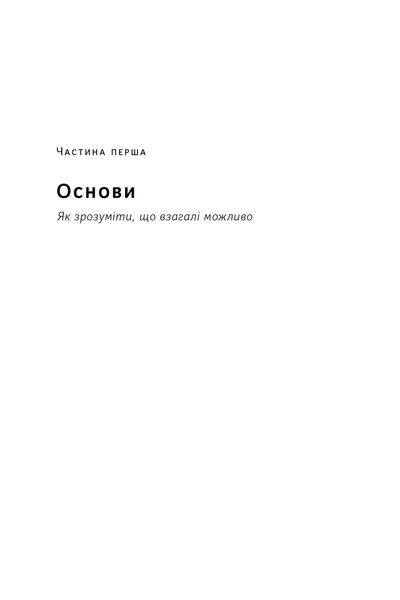 Частина перша

Основи

Як зрозуміти, що взагалі можливо